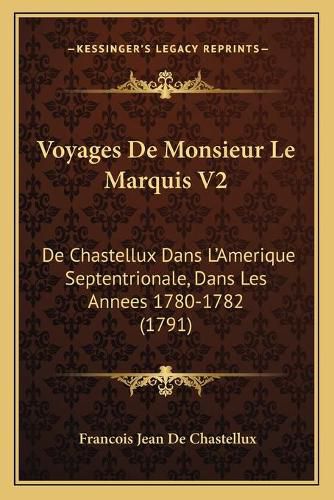 —KESSINGER'S LEGACY REPRINTS—

Voyages De Monsieur Le Marquis V2

De Chastellux Dans L'Amerique Septentrionale, Dans Les Annees 1780-1782 (1791)

Francois Jean De Chastellux